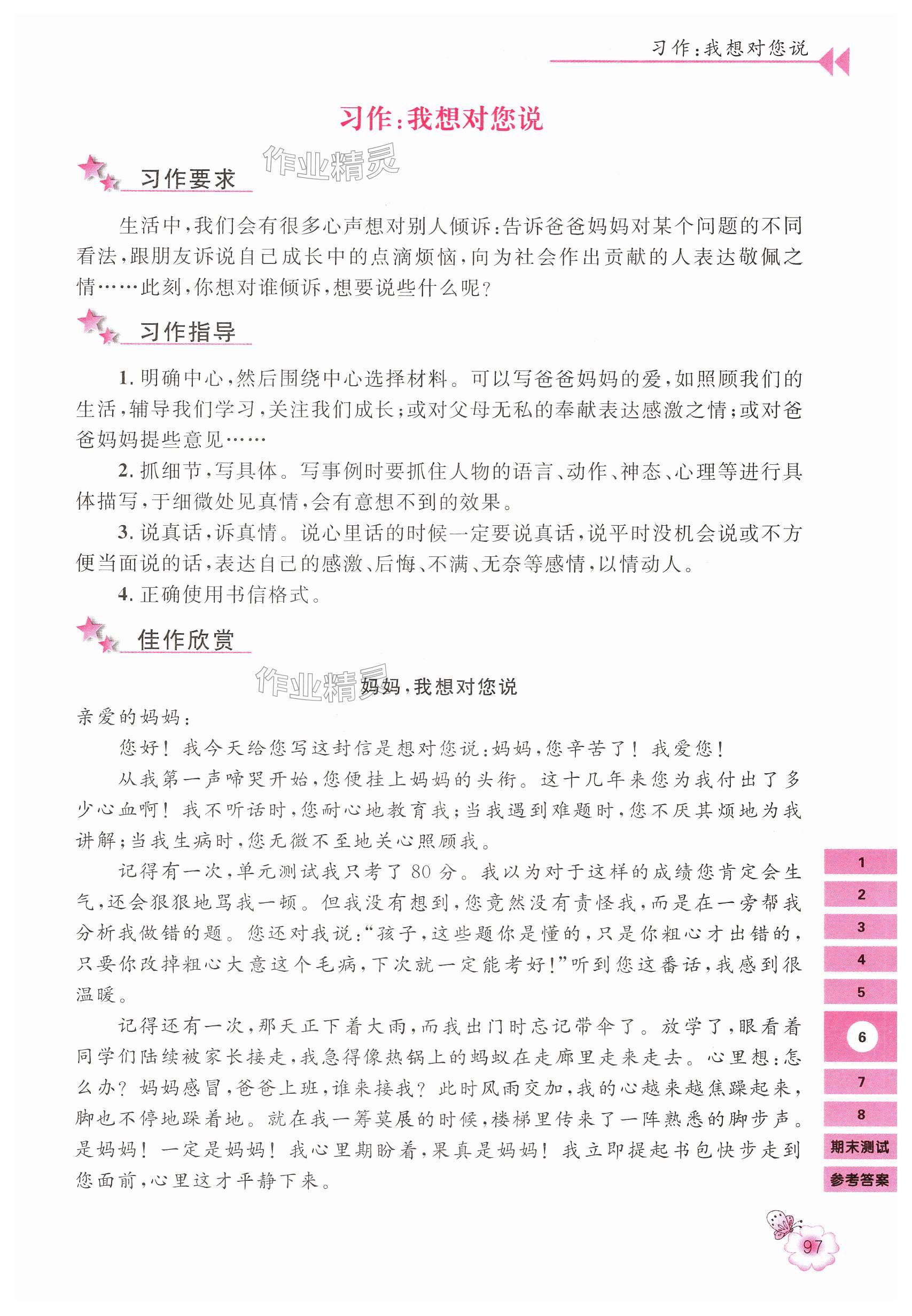 习作:我想对您说

习作:我想对您说

作业精灵

习作要求

生活中,我们会有很多心声想对别人倾诉:告诉爸爸妈妈对某个问题的不同看法,跟朋友诉说自己成长中的点滴烦恼,向为社会作出贡献的人表达敬佩之情……此刻,你想对谁倾诉,想要说些什么呢?

习作指导

1. 明确中心,然后围绕中心选择材料。可以写爸爸妈妈的爱,如照顾我们的生活,辅导我们学习,关注我们成长;或对父母无私的奉献表达感激之情;或对爸爸妈妈提些意见……

2. 抓细节,写具体。写事例时要抓住人物的语言、动作、神态、心理等进行具体描写,于细微处见真情,会有意想不到的效果。

3. 说真话,诉真情。说心里话的时候一定要说真话,说平时没机会说或不方便当面说的话,表达自己的感激、后悔、不满、无奈等感情,以情动人。

4. 正确使用书信格式。

佳作欣赏

作业精灵

妈妈,我想对您说

亲爱的妈妈:

您好!我今天给您写这封信是想对您说:妈妈,您辛苦了!我爱您!

从我第一声啼哭开始,您便挂上妈妈的头衔。这十几年来您为我付出了多少心血啊!我不听话时,您耐心地教育我;当我遇到难题时,您不厌其烦地为我讲解;当我生病时,您无微不至地关心照顾我。

记得有一次,单元测试我只考了80分。我以为对于这样的成绩您肯定会生气,还会狠狠地骂我一顿。但我没有想到,您竟然没有责怪我,而是在一旁帮我分析我做错的题。您还对我说:“孩子,这些题你是懂的,只是你粗心才出错的,只要你改掉粗心大意这个毛病,下次就一定能考好!”听到您这番话,我感到很温暖。

记得还有一次,那天正下着大雨,而我出门时忘记带伞了。放学了,眼看着同学们陆续被家长接走,我急得像热锅上的蚂蚁在走廊里走来走去。心里想:怎么办?妈妈感冒,爸爸上班,谁来接我?此时风雨交加,我的心越来越焦躁起来,脚也不停地跺着地。就在我一筹莫展的时候,楼梯里传来了一阵熟悉的脚步声。是妈妈!一定是妈妈!我心里期盼着,果真是妈妈!我立即提起书包快步走到您面前,心里这才平静下来。

1
2
3
4
5
6
7
8
期末测试
参考答案

97